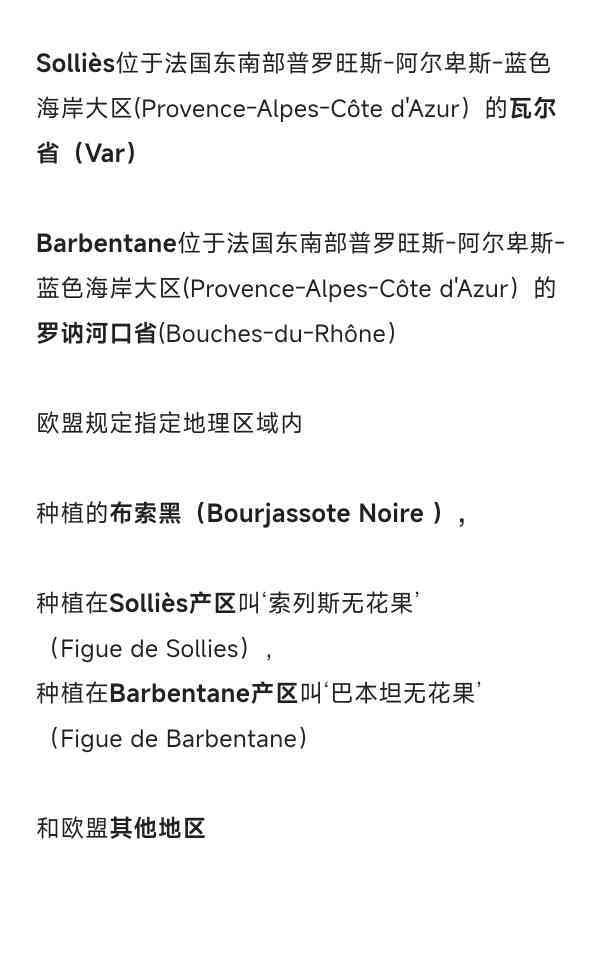 Solliès位于法国东南部普罗旺斯-阿尔卑斯-蓝色海岸大区(Provence-Alpes-Côte d'Azur）的瓦尔省（Var）

Barbentane位于法国东南部普罗旺斯-阿尔卑斯-蓝色海岸大区(Provence-Alpes-Côte d'Azur）的罗讷河口省(Bouches-du-Rhône）

欧盟规定指定地理区域内

种植的布索黑（Bourjassote Noire ），

种植在Solliès产区叫‘索列斯无花果’（Figue de Sollies），
种植在Barbentane产区叫‘巴本坦无花果’（Figue de Barbentane）

和欧盟其他地区